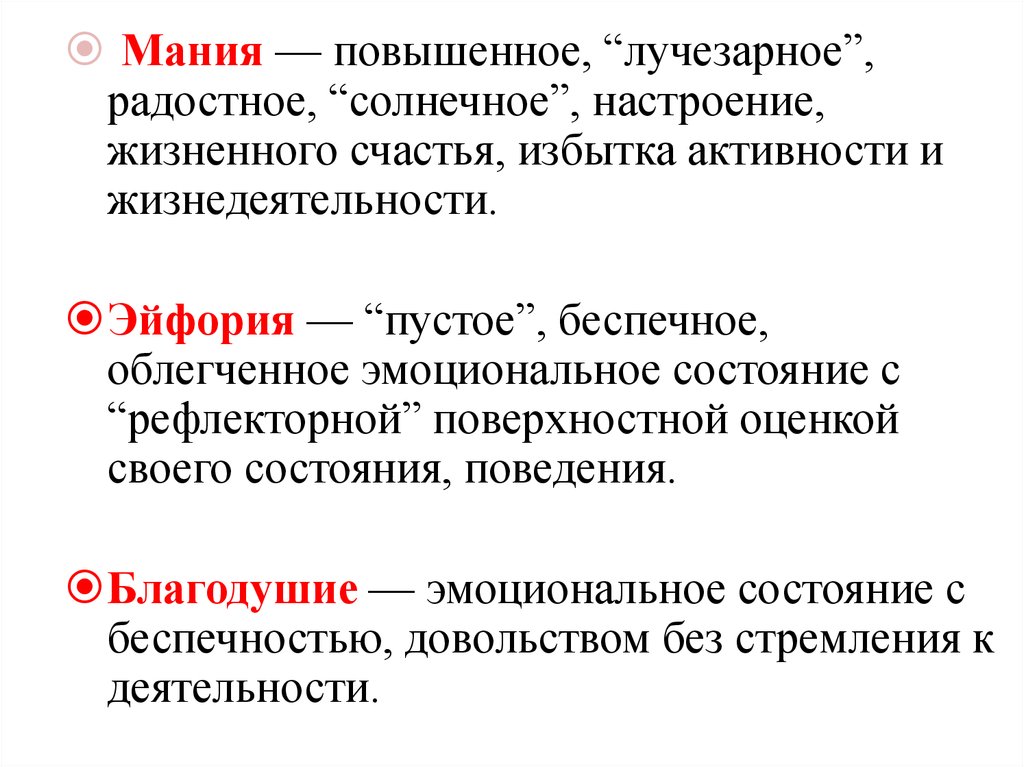 Мания — повышенное, “лучезарное”, радостное, “солнечное”, настроение, жизненного счастья, избытка активности и жизнедеятельности.

Эйфория — “пустое”, беспечное, облегченное эмоциональное состояние с “рефлекторной” поверхностной оценкой своего состояния, поведения.

Благодушие — эмоциональное состояние с беспечностью, довольством без стремления к деятельности.